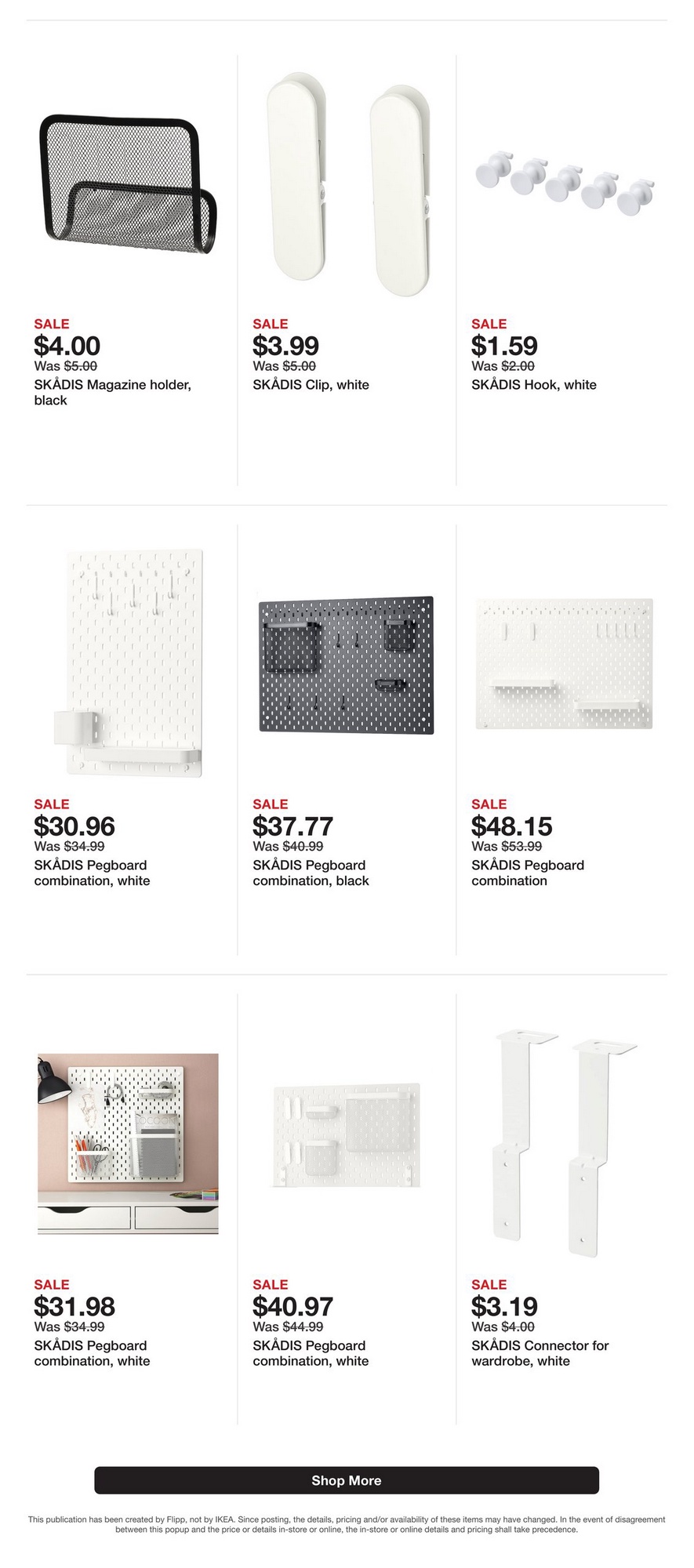 SALE
$4.00
Was $5.00
SKÅDIS Magazine holder, black

SALE
$3.99
Was $5.00
SKÅDIS Clip, white

SALE
$1.59
Was $2.00
SKÅDIS Hook, white

SALE
$30.96
Was $34.99
SKÅDIS Pegboard combination, white

SALE
$37.77
Was $40.99
SKÅDIS Pegboard combination, black

SALE
$48.15
Was $53.99
SKÅDIS Pegboard combination

SALE
$31.98
Was $34.99
SKÅDIS Pegboard combination, white

SALE
$40.97
Was $44.99
SKÅDIS Pegboard combination, white

SALE
$3.19
Was $4.00
SKÅDIS Connector for wardrobe, white

Shop More

This publication has been created by Flipp, not by IKEA. Since posting, the details, pricing and/or availability of these items may have changed. In the event of disagreement between this popup and the price or details in-store or online, the in-store or online details and pricing shall take precedence.